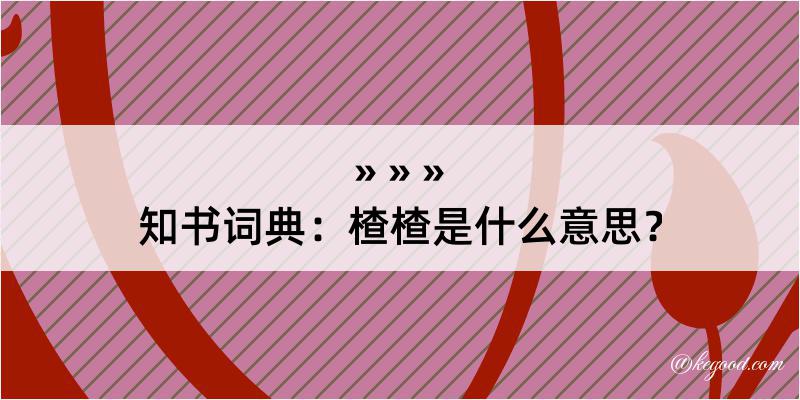 » » »
知书词典：楂楂是什么意思？
@kegood.com